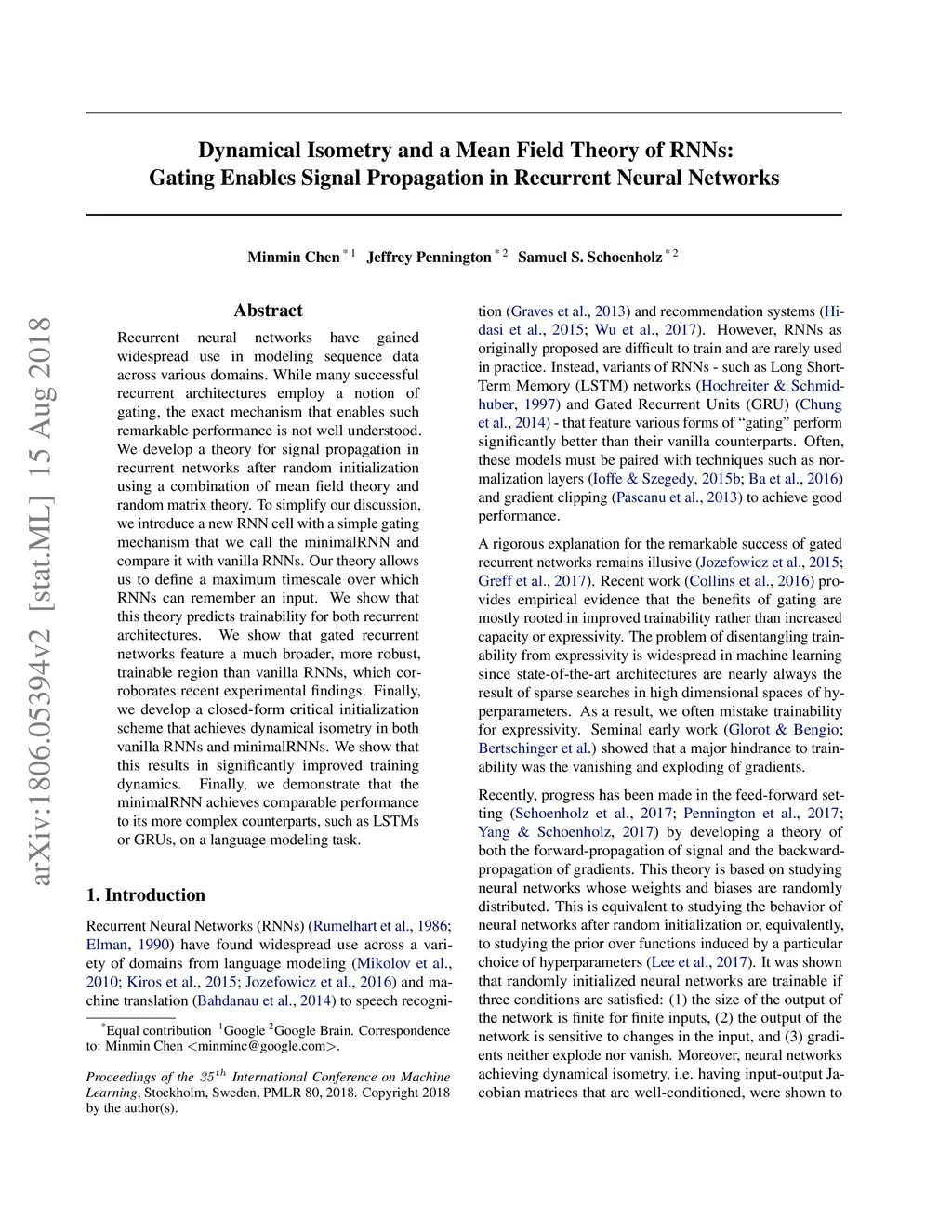 arXiv:1806.05394v2 [stat.ML] 15 Aug 2018

Dynamical Isometry and a Mean Field Theory of RNNs:
Gating Enables Signal Propagation in Recurrent Neural Networks

Minmin Chen $^{*1}$ Jeffrey Pennington $^{*2}$ Samuel S. Schoenholz $^{*2}$

Abstract

Recurrent neural networks have gained widespread use in modeling sequence data across various domains. While many successful recurrent architectures employ a notion of gating, the exact mechanism that enables such remarkable performance is not well understood. We develop a theory for signal propagation in recurrent networks after random initialization using a combination of mean field theory and random matrix theory. To simplify our discussion, we introduce a new RNN cell with a simple gating mechanism that we call the minimalRNN and compare it with vanilla RNNs. Our theory allows us to define a maximum timescale over which RNNs can remember an input. We show that this theory predicts trainability for both recurrent architectures. We show that gated recurrent networks feature a much broader, more robust, trainable region than vanilla RNNs, which corroborates recent experimental findings. Finally, we develop a closed-form critical initialization scheme that achieves dynamical isometry in both vanilla RNNs and minimalRNNs. We show that this results in significantly improved training dynamics. Finally, we demonstrate that the minimalRNN achieves comparable performance to its more complex counterparts, such as LSTMs or GRUs, on a language modeling task.

1. Introduction

Recurrent Neural Networks (RNNs) (Rumelhart et al., 1986; Elman, 1990) have found widespread use across a variety of domains from language modeling (Mikolov et al., 2010; Kiros et al., 2015; Jozefowicz et al., 2016) and machine translation (Bahdanau et al., 2014) to speech recognition (Graves et al., 2013) and recommendation systems (Hidasi et al., 2015; Wu et al., 2017). However, RNNs as originally proposed are difficult to train and are rarely used in practice. Instead, variants of RNNs - such as Long Short-Term Memory (LSTM) networks (Hochreiter & Schmidhuber, 1997) and Gated Recurrent Units (GRU) (Chung et al., 2014) - that feature various forms of “gating” perform significantly better than their vanilla counterparts. Often, these models must be paired with techniques such as normalization layers (Ioffe & Szegedy, 2015b; Ba et al., 2016) and gradient clipping (Pascanu et al., 2013) to achieve good performance.

A rigorous explanation for the remarkable success of gated recurrent networks remains illusive (Jozefowicz et al., 2015; Greff et al., 2017). Recent work (Collins et al., 2016) provides empirical evidence that the benefits of gating are mostly rooted in improved trainability rather than increased capacity or expressivity. The problem of disentangling trainability from expressivity is widespread in machine learning since state-of-the-art architectures are nearly always the result of sparse searches in high dimensional spaces of hyperparameters. As a result, we often mistake trainability for expressivity. Seminal early work (Glorot & Bengio; Bertschinger et al.) showed that a major hindrance to trainability was the vanishing and exploding of gradients.

Recently, progress has been made in the feed-forward setting (Schoenholz et al., 2017; Pennington et al., 2017; Yang & Schoenholz, 2017) by developing a theory of both the forward-propagation of signal and the backward-propagation of gradients. This theory is based on studying neural networks whose weights and biases are randomly distributed. This is equivalent to studying the behavior of neural networks after random initialization or, equivalently, to studying the prior over functions induced by a particular choice of hyperparameters (Lee et al., 2017). It was shown that randomly initialized neural networks are trainable if three conditions are satisfied: (1) the size of the output of the network is finite for finite inputs, (2) the output of the network is sensitive to changes in the input, and (3) gradients neither explode nor vanish. Moreover, neural networks achieving dynamical isometry, i.e. having input-output Jacobian matrices that are well-conditioned, were shown to

$^*$Equal contribution $^1$Google $^2$Google Brain. Correspondence to: Minmin Chen <minminc@google.com>.

Proceedings of the $35^{th}$ International Conference on Machine Learning, Stockholm, Sweden, PMLR 80, 2018. Copyright 2018 by the author(s).